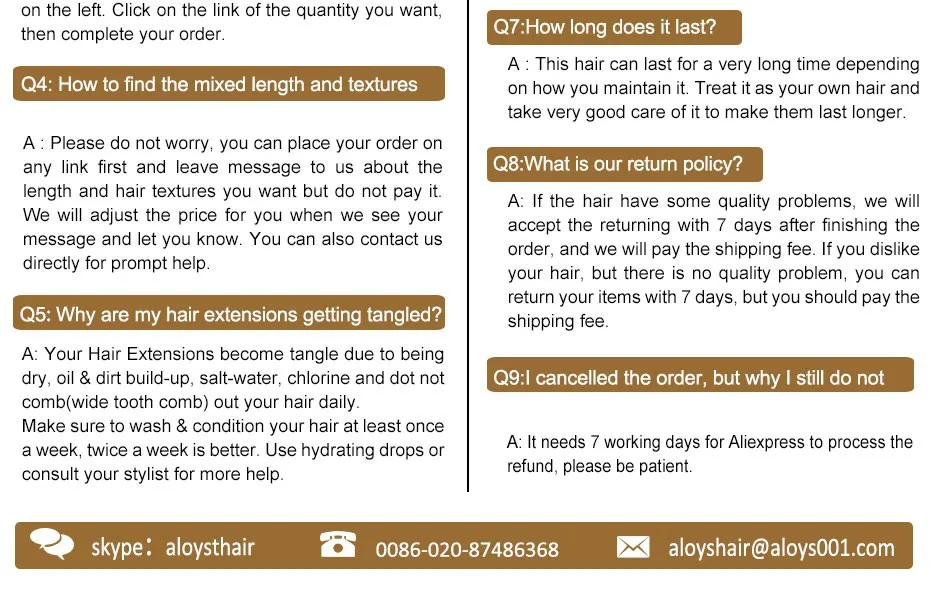 on the left. Click on the link of the quantity you want, then complete your order.

Q4: How to find the mixed length and textures

A : Please do not worry, you can place your order on any link first and leave message to us about the length and hair textures you want but do not pay it. We will adjust the price for you when we see your message and let you know. You can also contact us directly for prompt help.

Q5: Why are my hair extensions getting tangled?

A: Your Hair Extensions become tangle due to being dry, oil & dirt build-up, salt-water, chlorine and dot not comb(wide tooth comb) out your hair daily.
Make sure to wash & condition your hair at least once a week, twice a week is better. Use hydrating drops or consult your stylist for more help.

Q7:How long does it last?

A : This hair can last for a very long time depending on how you maintain it. Treat it as your own hair and take very good care of it to make them last longer.

Q8:What is our return policy?

A: If the hair have some quality problems, we will accept the returning with 7 days after finishing the order, and we will pay the shipping fee. If you dislike your hair, but there is no quality problem, you can return your items with 7 days, but you should pay the shipping fee.

Q9:I cancelled the order, but why I still do not

A: It needs 7 working days for Aliexpress to process the refund, please be patient.

skype: aloysthair 0086-020-87486368 aloyshair@aloys001.com